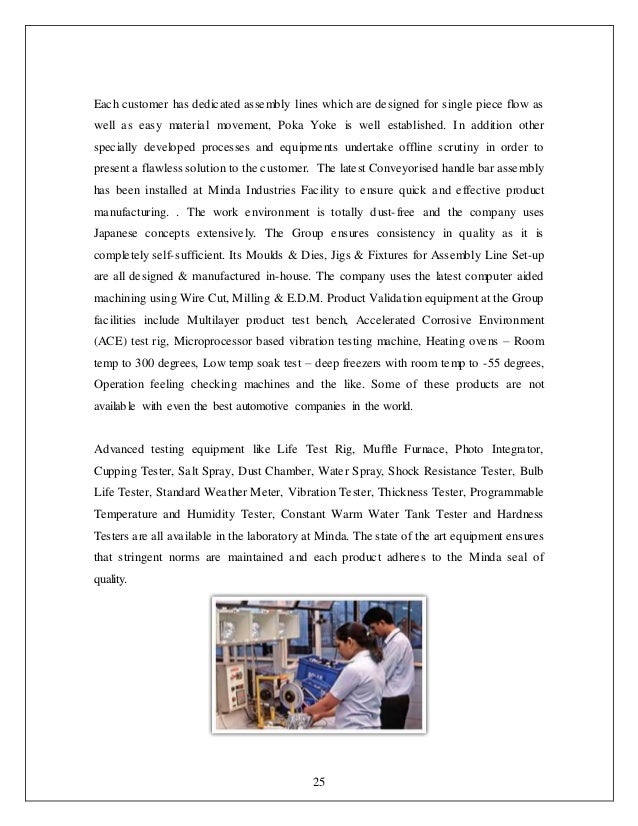 Each customer has dedicated assembly lines which are designed for single piece flow as well as easy material movement, Poka Yoke is well established. In addition other specially developed processes and equipments undertake offline scrutiny in order to present a flawless solution to the customer. The latest Conveyorised handle bar assembly has been installed at Minda Industries Facility to ensure quick and effective product manufacturing. . The work environment is totally dust-free and the company uses Japanese concepts extensively. The Group ensures consistency in quality as it is completely self-sufficient. Its Moulds & Dies, Jigs & Fixtures for Assembly Line Set-up are all designed & manufactured in-house. The company uses the latest computer aided machining using Wire Cut, Milling & E.D.M. Product Validation equipment at the Group facilities include Multilayer product test bench, Accelerated Corrosive Environment (ACE) test rig, Microprocessor based vibration testing machine, Heating ovens – Room temp to 300 degrees, Low temp soak test – deep freezers with room temp to -55 degrees, Operation feeling checking machines and the like. Some of these products are not available with even the best automotive companies in the world.

Advanced testing equipment like Life Test Rig, Muffle Furnace, Photo Integrator, Cupping Tester, Salt Spray, Dust Chamber, Water Spray, Shock Resistance Tester, Bulb Life Tester, Standard Weather Meter, Vibration Tester, Thickness Tester, Programmable Temperature and Humidity Tester, Constant Warm Water Tank Tester and Hardness Testers are all available in the laboratory at Minda. The state of the art equipment ensures that stringent norms are maintained and each product adheres to the Minda seal of quality.

25